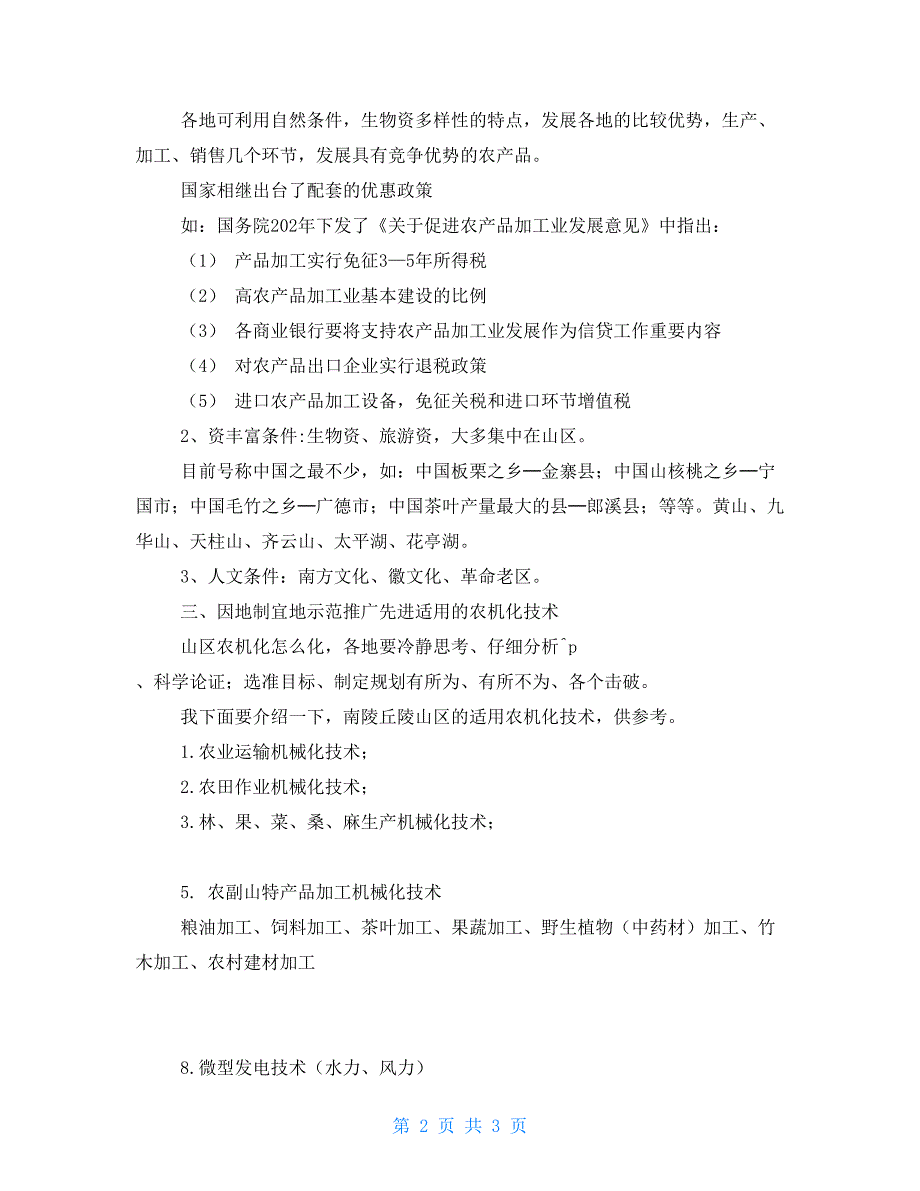 各地可利用自然条件，生物资多样性的特点，发展各地的比较优势，生产、加工、销售几个环节，发展具有竞争优势的农产品。

国家相继出台了配套的优惠政策

如：国务院202年下发了《关于促进农产品加工业发展意见》中指出：

（1） 产品加工实行免征3—5年所得税

（2） 高农产品加工业基本建设的比例

（3） 各商业银行要将支持农产品加工业发展作为信贷工作重要内容

（4） 对农产品出口企业实行退税政策

（5） 进口农产品加工设备，免征关税和进口环节增值税

2、资丰富条件:生物资、旅游资，大多集中在山区。

目前号称中国之最不少，如：中国板栗之乡—金寨县；中国山核桃之乡—宁国市；中国毛竹之乡—广德市；中国茶叶产量最大的县—郎溪县；等等。黄山、九华山、天柱山、齐云山、太平湖、花亭湖。

3、人文条件：南方文化、徽文化、革命老区。

三、因地制宜地示范推广先进适用的农机化技术

山区农机化怎么化，各地要冷静思考、仔细分析^p

、科学论证；选准目标、制定规划有所为、有所不为、各个击破。

我下面要介绍一下，南陵丘陵山区的适用农机化技术，供参考。

1.农业运输机械化技术；

2.农田作业机械化技术；

3.林、果、菜、桑、麻生产机械化技术；

5. 农副山特产品加工机械化技术

粮油加工、饲料加工、茶叶加工、果蔬加工、野生植物（中药材）加工、竹木加工、农村建材加工

8.微型发电技术（水力、风力）

第 2 页 共 3 页